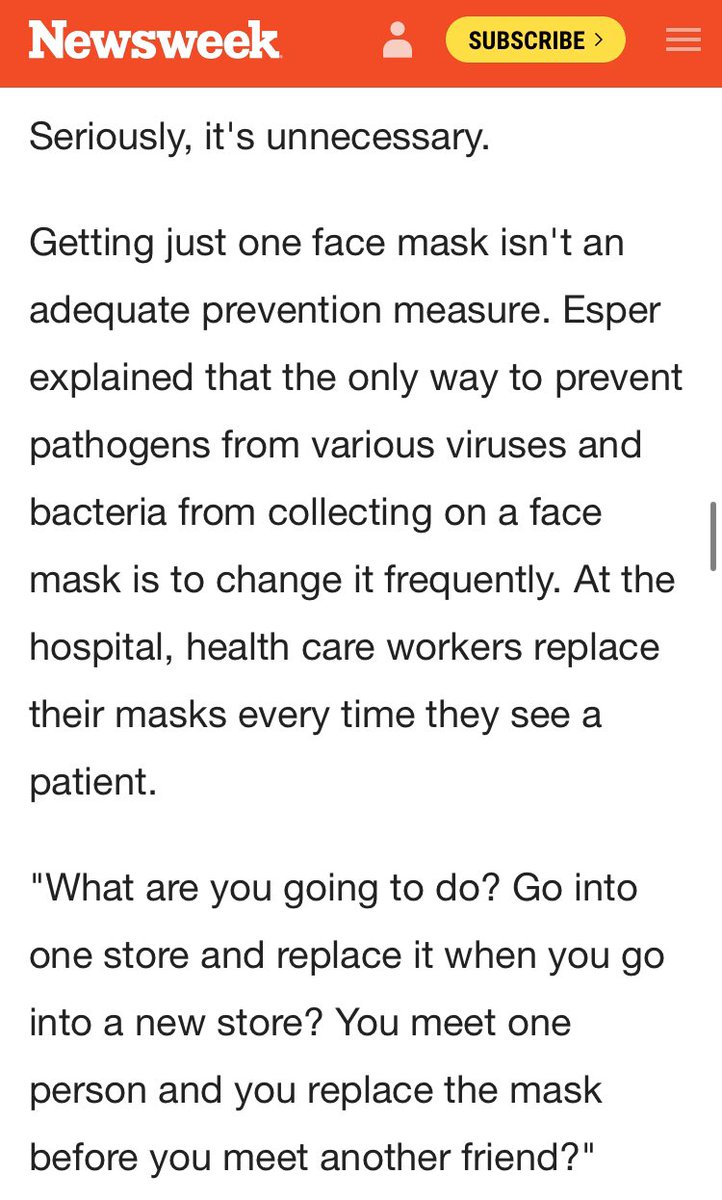 Newsweek

SUBSCRIBE >

Seriously, it's unnecessary.

Getting just one face mask isn't an adequate prevention measure. Esper explained that the only way to prevent pathogens from various viruses and bacteria from collecting on a face mask is to change it frequently. At the hospital, health care workers replace their masks every time they see a patient.

"What are you going to do? Go into one store and replace it when you go into a new store? You meet one person and you replace the mask before you meet another friend?"